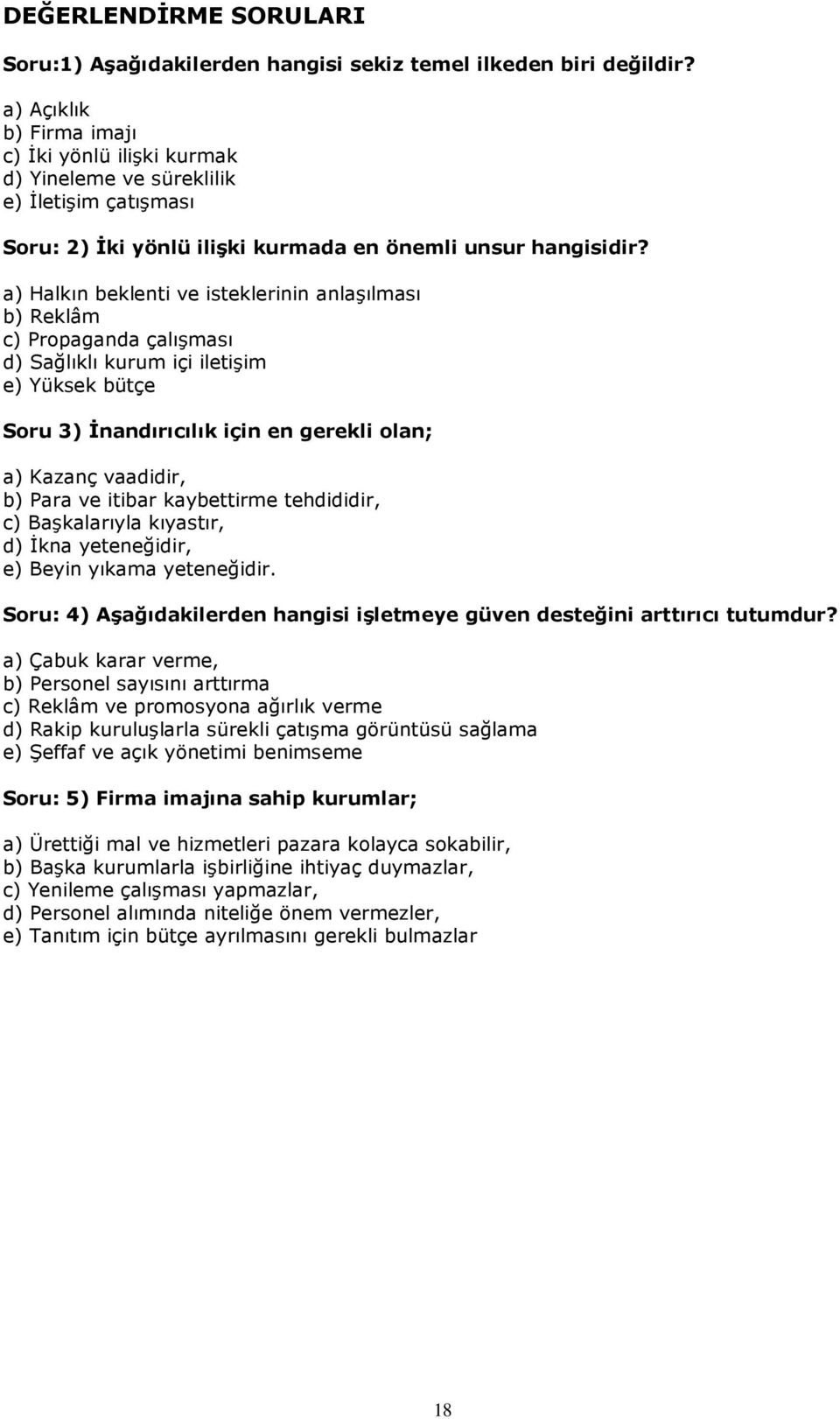 DEĞERLENDİRME SORULARI

Soru:1) Aşağıdakilerden hangisi sekiz temel ilkeden biri değildir?

a) Açıklık
b) Firma imajı
c) İki yönlü ilişki kurmak
d) Yineleme ve süreklilik
e) İletişim çatışması

Soru: 2) İki yönlü ilişki kurmada en önemli unsur hangisidir?

a) Halkın beklenti ve isteklerinin anlaşılması
b) Reklâm
c) Propaganda çalışması
d) Sağlıklı kurum içi iletişim
e) Yüksek bütçe

Soru 3) İnandırıcılık için en gerekli olan;

a) Kazanç vaadidir,
b) Para ve itibar kaybettirme tehdididir,
c) Başkalarıyla kıyastır,
d) İkna yeteneğidir,
e) Beyin yıkama yeteneğidir.

Soru: 4) Aşağıdakilerden hangisi işletmeye güven desteğini arttırıcı tutumdur?

a) Çabuk karar verme,
b) Personel sayısını arttırma
c) Reklâm ve promosyona ağırlık verme
d) Rakip kuruluşlarla sürekli çatışma görüntüsü sağlama
e) Şeffaf ve açık yönetimi benimseme

Soru: 5) Firma imajına sahip kurumlar;

a) Ürettiği mal ve hizmetleri pazara kolayca sokabilir,
b) Başka kurumlarla işbirliğine ihtiyaç duymazlar,
c) Yenileme çalışması yapmazlar,
d) Personel alımında niteliğe önem vermezler,
e) Tanıtım için bütçe ayrılmasını gerekli bulmazlar

18